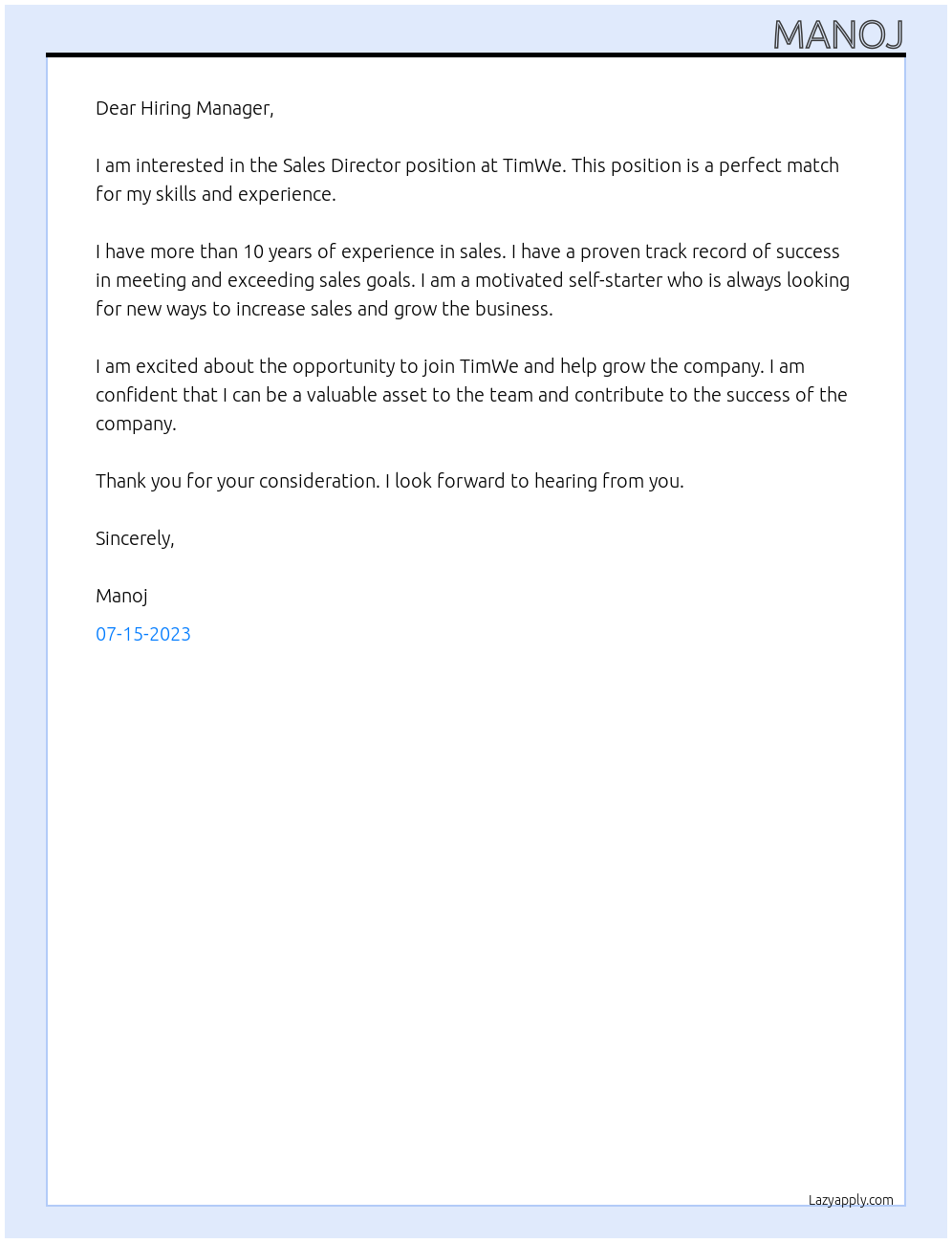 MANOJ

Dear Hiring Manager,

I am interested in the Sales Director position at TimWe. This position is a perfect match for my skills and experience.

I have more than 10 years of experience in sales. I have a proven track record of success in meeting and exceeding sales goals. I am a motivated self-starter who is always looking for new ways to increase sales and grow the business.

I am excited about the opportunity to join TimWe and help grow the company. I am confident that I can be a valuable asset to the team and contribute to the success of the company.

Thank you for your consideration. I look forward to hearing from you.

Sincerely,

Manoj

07-15-2023

Lazyapply.com